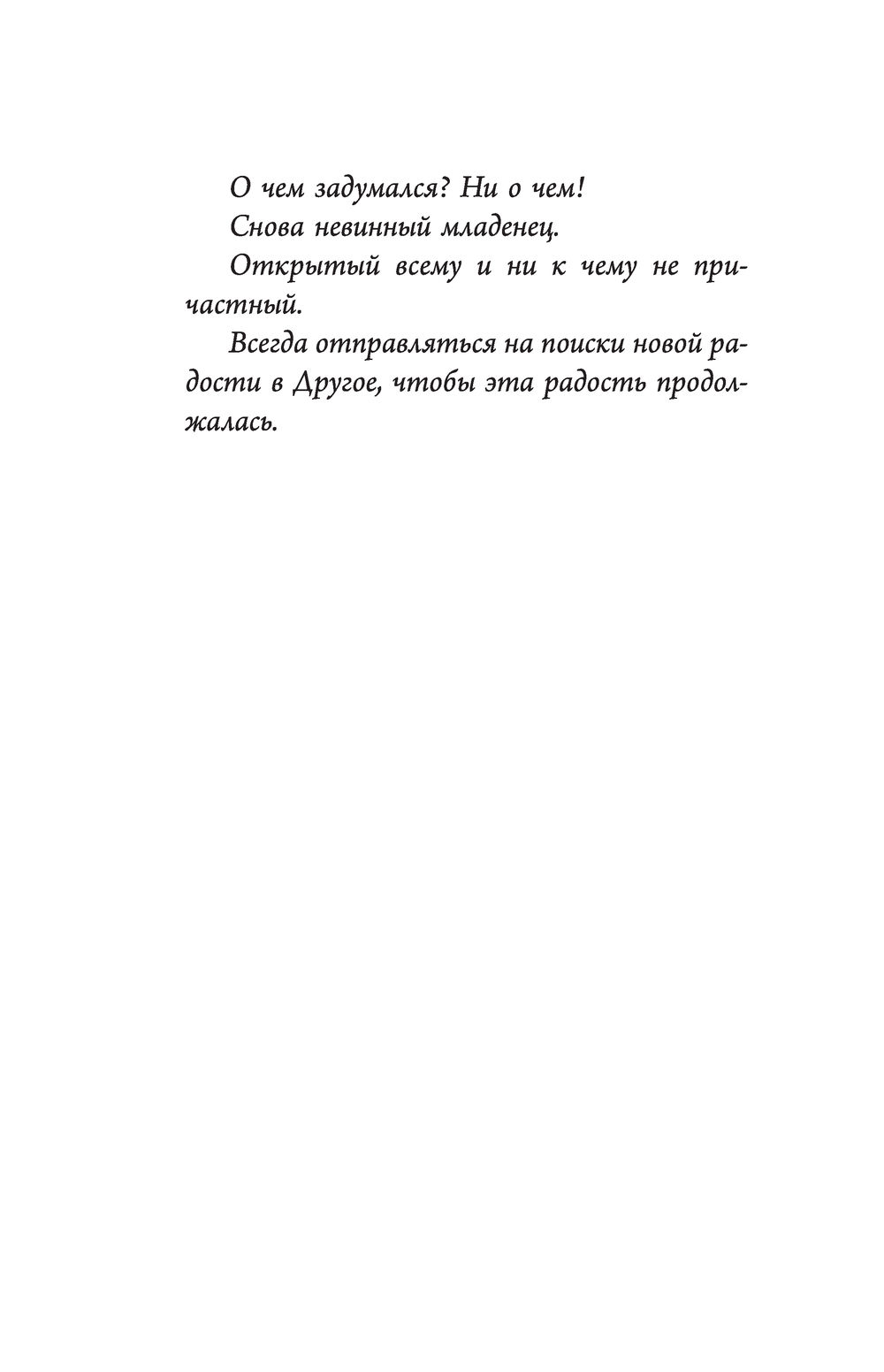 О чем задумался? Ни о чем!

Снова невинный младенец.

Открытый всему и ни к чему не причастный.

Всегда отправляться на поиски новой радости в Другое, чтобы эта радость продолжалась.